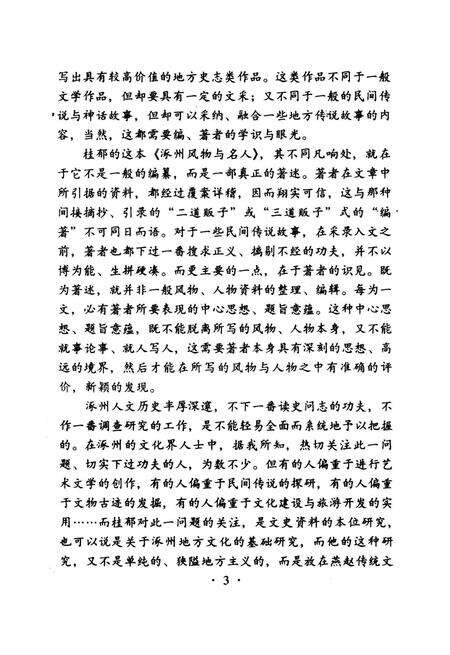 写出具有较高价值的地方史志类作品。这类作品不同于一般文学作品，但却要具有一定的文采；又不同于一般的民间传说与神话故事，但却可以采纳、融合一些地方传说故事的内容，当然，这都需要编、著者的学识与眼光。

桂郁的这本《涿州风物与名人》，其不同凡响处，就在于它不是一般的编纂，而是一部真正的著述。著者在文章中所引据的资料，都经过覆案详稽，因而翔实可信，这与那种间接摘抄、引录的“二道贩子”或“三道贩子”式的“编著”不可同日而语。对于一些民间传说故事，在采录入文之前，著者也都下过一番搜求正义、摘剔不经的功夫，并不以博为能、生拼硬凑。而更主要的一点，在于著者的识见。既为著述，就并非一般风物、人物资料的整理、编辑。每为一文，必有著者所要表现的中心思想、题旨意蕴。这种中心思想、题旨意蕴，既不能脱离所写的风物、人物本身，又不能就事论事、就人写人，这需要著者本身具有深刻的思想、高远的境界，然后才能在所写的风物与人物之中有准确的评价，新颖的发现。

涿州人文历史丰厚深邃，不下一番读史问志的功夫，不作一番调查研究的工作，是不能轻易全面而系统地予以把握的。在涿州的文化界人士中，据我所知，热切关注此一问题、切实下过功夫的人，为数不少。但有的人偏重于进行艺术文学的创作，有的人偏重于民间传说的探研，有的人偏重于文物古迹的发掘，有的人偏重于文化建设与旅游开发的实用……而桂郁对此一问题的关注，是文史资料的本位研究，也可以说是关于涿州地方文化的基础研究，而他的这种研究，又不是单纯的、狭隘地方主义的，而是放在燕赵传统文

· 3 ·